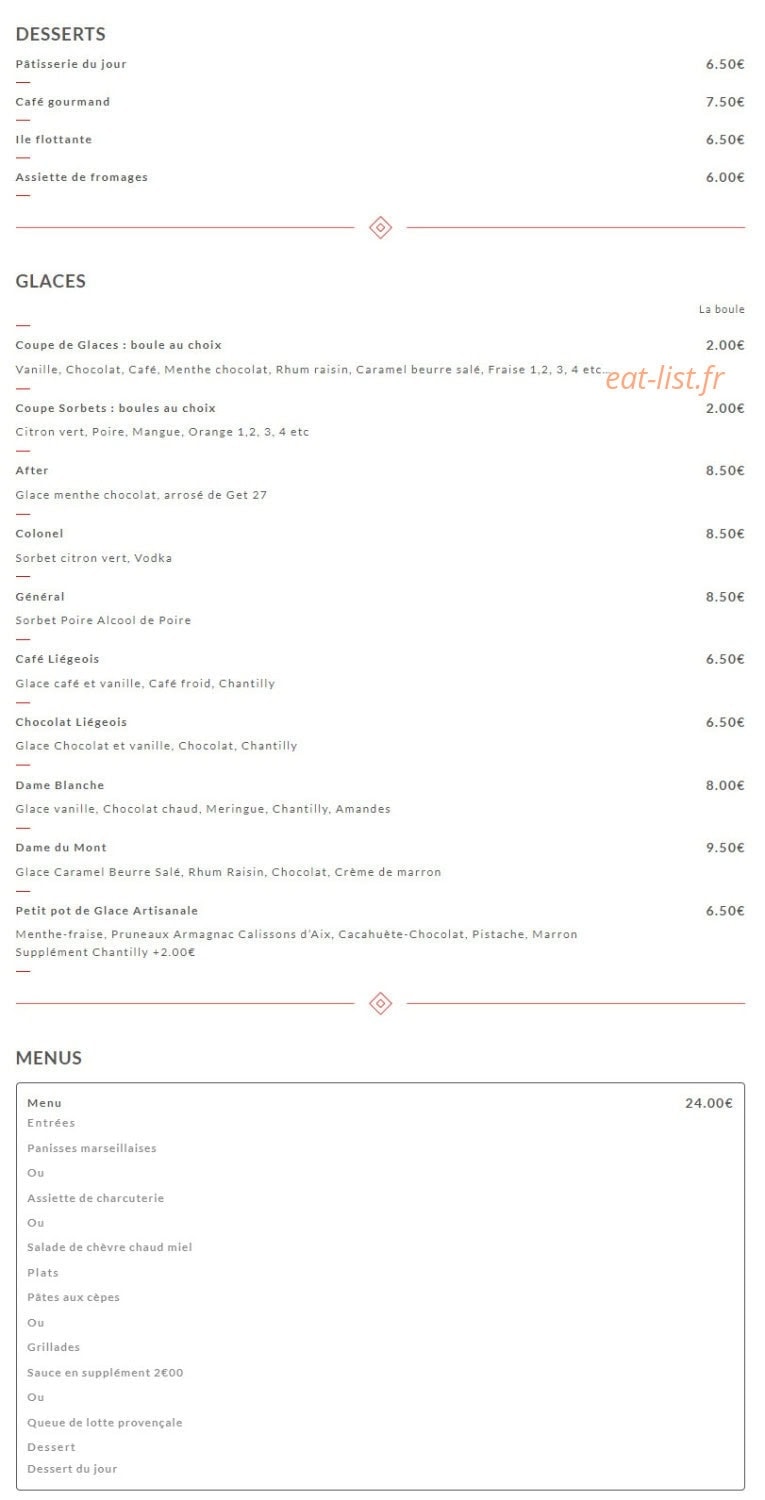 DESSERTS

Pâtisserie du jour 6.50€

Café gourmand 7.50€

Ile flottante 6.50€

Assiette de fromages 6.00€

GLACES

La boule

Coupe de Glaces : boule au choix 2.00€

Vanille, Chocolat, Café, Menthe chocolat, Rhum raisin, Caramel beurre salé, Fraise 1,2, 3, 4 etc...

eat-list.fr

Coupe Sorbets : boules au choix 2.00€

Citron vert, Poire, Mangue, Orange 1,2, 3, 4 etc

After 8.50€

Glace menthe chocolat, arrosé de Get 27

Colonel 8.50€

Sorbet citron vert, Vodka

Général 8.50€

Sorbet Poire Alcool de Poire

Café Liégeois 6.50€

Glace café et vanille, Café froid, Chantilly

Chocolat Liégeois 6.50€

Glace Chocolat et vanille, Chocolat, Chantilly

Dame Blanche 8.00€

Glace vanille, Chocolat chaud, Meringue, Chantilly, Amandes

Dame du Mont 9.50€

Glace Caramel Beurre Salé, Rhum Raisin, Chocolat, Crème de marron

Petit pot de Glace Artisanale 6.50€

Menthe-fraise, Pruneaux Armagnac Calissons d'Aix, Cacahuète-Chocolat, Pistache, Marron
Supplément Chantilly +2.00€

MENUS

Menu 24.00€

Entrées

Panisses marseillaises

Ou

Assiette de charcuterie

Ou

Salade de chèvre chaud miel

Plats

Pâtes aux cèpes

Ou

Grillades

Sauce en supplément 2€00

Ou

Queue de lotte provençale

Dessert

Dessert du jour